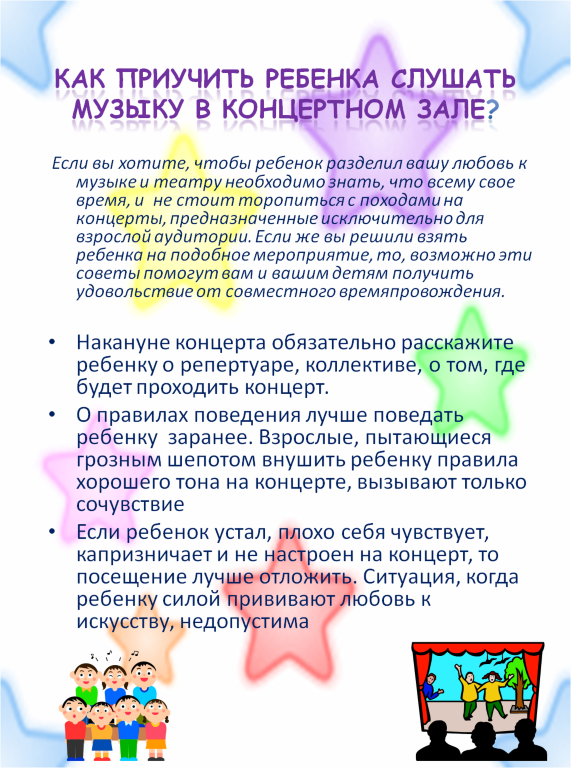 КАК ПРИУЧИТЬ РЕБЕНКА СЛУШАТЬ МУЗЫКУ В КОНЦЕРТНОМ ЗАЛЕ?

Если вы хотите, чтобы ребенок разделил вашу любовь к музыке и театру необходимо знать, что всему свое время, и  не стоит торопиться с походами на концерты, предназначенные исключительно для взрослой аудитории. Если же вы решили взять ребенка на подобное мероприятие, то, возможно эти советы помогут вам и вашим детям получить удовольствие от совместного времяпровождения.

• Накануне концерта обязательно расскажите ребенку о репертуаре, коллективе, о том, где будет проходить концерт.
• О правилах поведения лучше поведать ребенку  заранее. Взрослые, пытающиеся грозным шепотом внушить ребенку правила хорошего тона на концерте, вызывают только сочувствие
• Если ребенок устал, плохо себя чувствует, капризничает и не настроен на концерт, то посещение лучше отложить. Ситуация, когда ребенку силой прививают любовь к искусству, недопустима